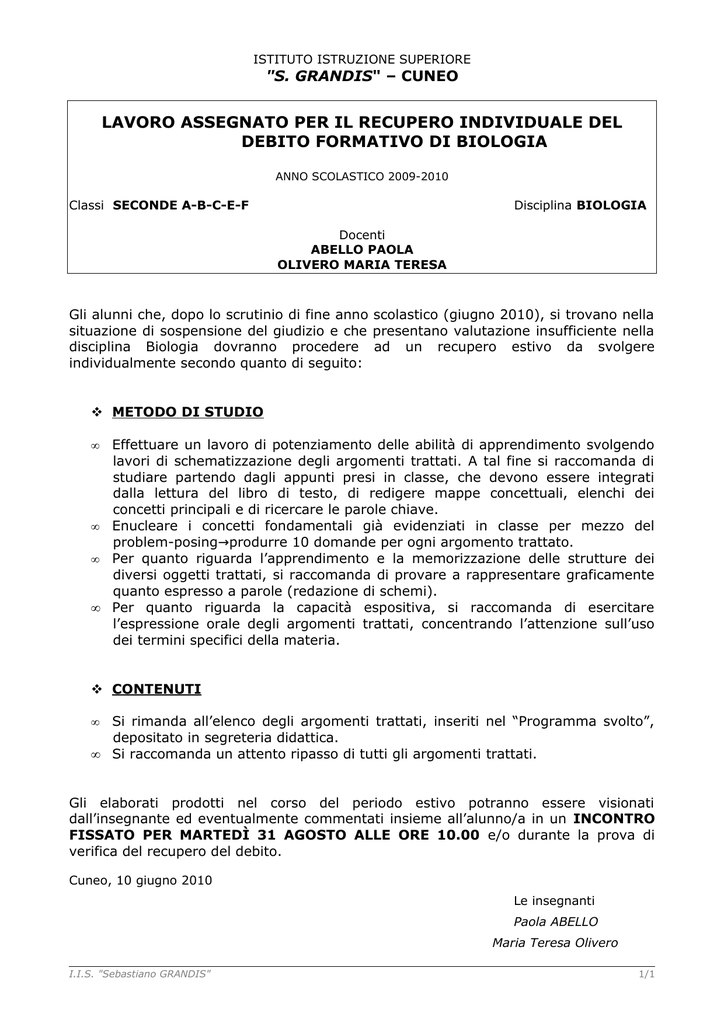 ISTITUTO ISTRUZIONE SUPERIORE
"S. GRANDIS" – CUNEO

LAVORO ASSEGNATO PER IL RECUPERO INDIVIDUALE DEL DEBITO FORMATIVO DI BIOLOGIA

ANNO SCOLASTICO 2009-2010

Classi SECONDE A-B-C-E-F

Disciplina BIOLOGIA

Docenti
ABELLO PAOLA
OLIVERO MARIA TERESA

Gli alunni che, dopo lo scrutinio di fine anno scolastico (giugno 2010), si trovano nella situazione di sospensione del giudizio e che presentano valutazione insufficiente nella disciplina Biologia dovranno procedere ad un recupero estivo da svolgere individualmente secondo quanto di seguito:

❖ METODO DI STUDIO

∞ Effettuare un lavoro di potenziamento delle abilità di apprendimento svolgendo lavori di schematizzazione degli argomenti trattati. A tal fine si raccomanda di studiare partendo dagli appunti presi in classe, che devono essere integrati dalla lettura del libro di testo, di redigere mappe concettuali, elenchi dei concetti principali e di ricercare le parole chiave.
∞ Enucleare i concetti fondamentali già evidenziati in classe per mezzo del problem-posing→produrre 10 domande per ogni argomento trattato.
∞ Per quanto riguarda l'apprendimento e la memorizzazione delle strutture dei diversi oggetti trattati, si raccomanda di provare a rappresentare graficamente quanto espresso a parole (redazione di schemi).
∞ Per quanto riguarda la capacità espositiva, si raccomanda di esercitare l'espressione orale degli argomenti trattati, concentrando l'attenzione sull'uso dei termini specifici della materia.

❖ CONTENUTI

∞ Si rimanda all'elenco degli argomenti trattati, inseriti nel "Programma svolto", depositato in segreteria didattica.
∞ Si raccomanda un attento ripasso di tutti gli argomenti trattati.

Gli elaborati prodotti nel corso del periodo estivo potranno essere visionati dall'insegnante ed eventualmente commentati insieme all'alunno/a in un INCONTRO FISSATO PER MARTEDÌ 31 AGOSTO ALLE ORE 10.00 e/o durante la prova di verifica del recupero del debito.

Cuneo, 10 giugno 2010

Le insegnanti
Paola ABELLO
Maria Teresa Olivero

I.I.S. "Sebastiano GRANDIS"
1/1